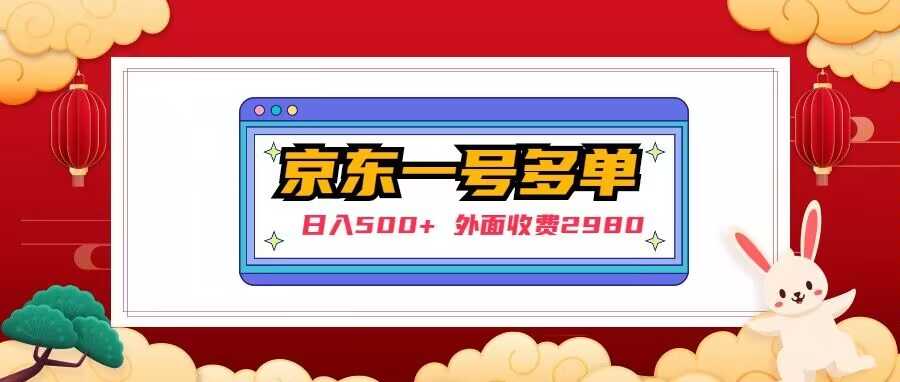 京东一号多单

日入500+ 外面收费2980